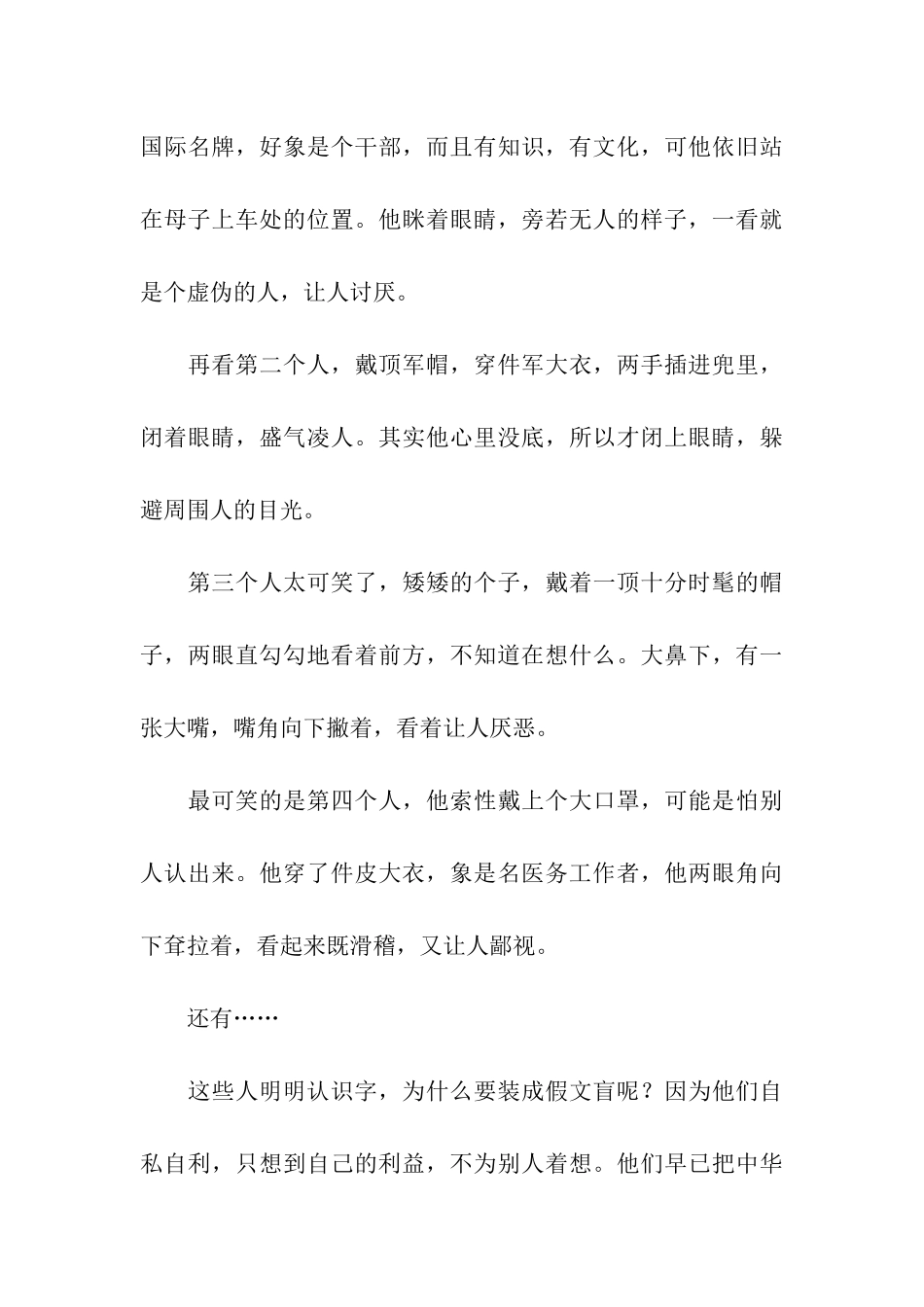 国际名牌，好象是个干部，而且有知识，有文化，可他依旧站在母子上车处的位置。他眯着眼睛，旁若无人的样子，一看就是个虚伪的人，让人讨厌。

再看第二个人，戴顶军帽，穿件军大衣，两手插进兜里，闭着眼睛，盛气凌人。其实他心里没底，所以才闭上眼睛，躲避周围人的目光。

第三个人太可笑了，矮矮的个子，戴着一顶十分时髦的帽子，两眼直勾勾地看着前方，不知道在想什么。大鼻下，有一张大嘴，嘴角向下撇着，看着让人厌恶。

最可笑的是第四个人，他索性戴上个大口罩，可能是怕别人认出来。他穿了件皮大衣，象是名医务工作者，他两眼角向下耷拉着，看起来既滑稽，又让人鄙视。

还有……

这些人明明认识字，为什么要装成假文盲呢？因为他们自私自利，只想到自己的利益，不为别人着想。他们早已把中华